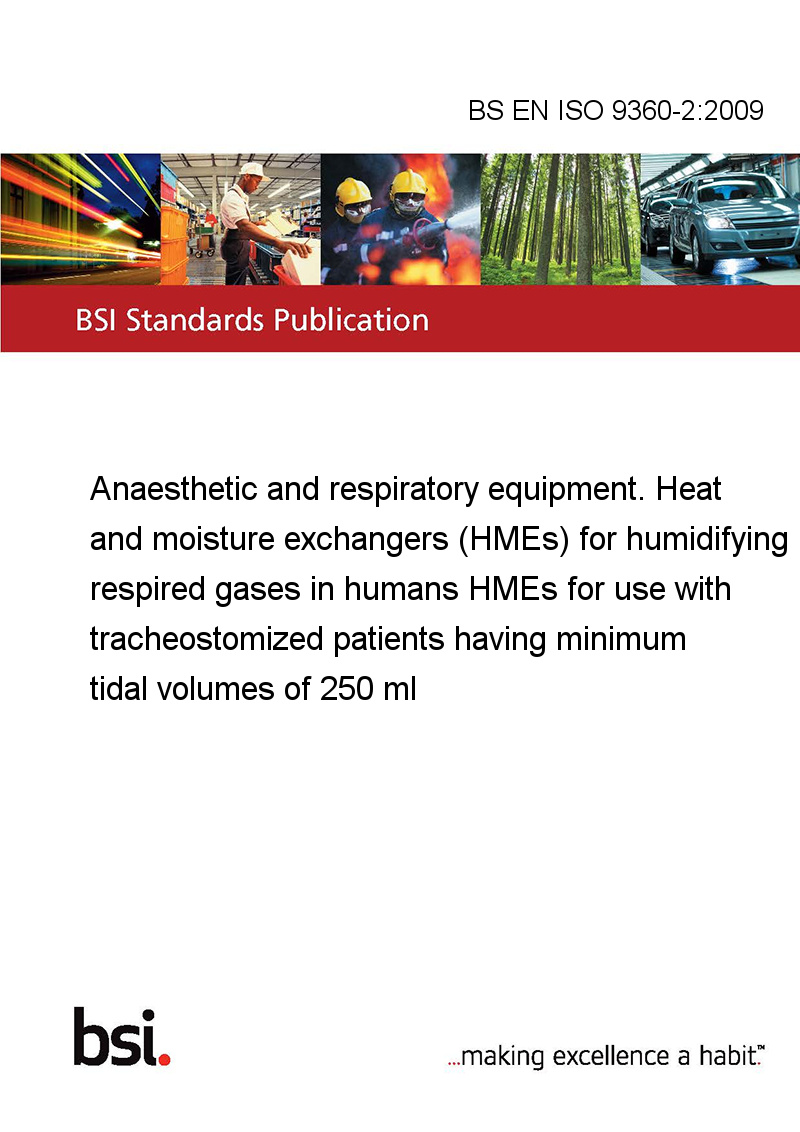 BS EN ISO 9360-2:2009

BSI Standards Publication

Anaesthetic and respiratory equipment. Heat and moisture exchangers (HMEs) for humidifying respired gases in humans HMEs for use with tracheostomized patients having minimum tidal volumes of 250 ml

bsi.

...making excellence a habit.™